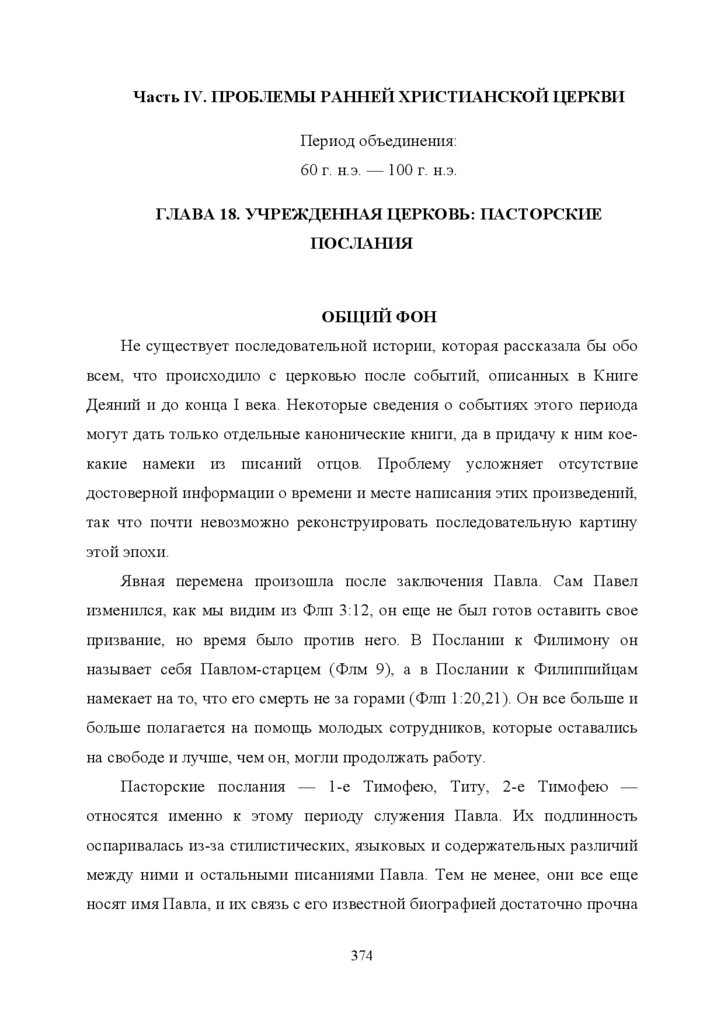 Часть IV. ПРОБЛЕМЫ РАННЕЙ ХРИСТИАНСКОЙ ЦЕРКВИ

Период объединения:
60 г. н.э. — 100 г. н.э.

ГЛАВА 18. УЧРЕЖДЕННАЯ ЦЕРКОВЬ: ПАСТОРСКИЕ ПОСЛАНИЯ

ОБЩИЙ ФОН

Не существует последовательной истории, которая рассказала бы обо всем, что происходило с церковью после событий, описанных в Книге Деяний и до конца I века. Некоторые сведения о событиях этого периода могут дать только отдельные канонические книги, да в придачу к ним кое-какие намеки из писаний отцов. Проблему усложняет отсутствие достоверной информации о времени и месте написания этих произведений, так что почти невозможно реконструировать последовательную картину этой эпохи.

Явная перемена произошла после заключения Павла. Сам Павел изменился, как мы видим из Флп 3:12, он еще не был готов оставить свое призвание, но время было против него. В Послании к Филимону он называет себя Павлом-старцем (Флм 9), а в Послании к Филиппийцам намекает на то, что его смерть не за горами (Флп 1:20,21). Он все больше и больше полагается на помощь молодых сотрудников, которые оставались на свободе и лучше, чем он, могли продолжать работу.

Пасторские послания — 1-е Тимофею, Титу, 2-е Тимофею — относятся именно к этому периоду служения Павла. Их подлинность оспаривалась из-за стилистических, языковых и содержательных различий между ними и остальными писаниями Павла. Тем не менее, они все еще носят имя Павла, и их связь с его известной биографией достаточно прочна

374